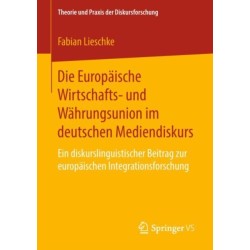 Theorie und Praxis der Diskursforschung

Fabian Lieschke

Die Europäische Wirtschafts- und Währungsunion im deutschen Mediendiskurs

Ein diskurslinguistischer Beitrag zur europäischen Integrationsforschung

Springer VS